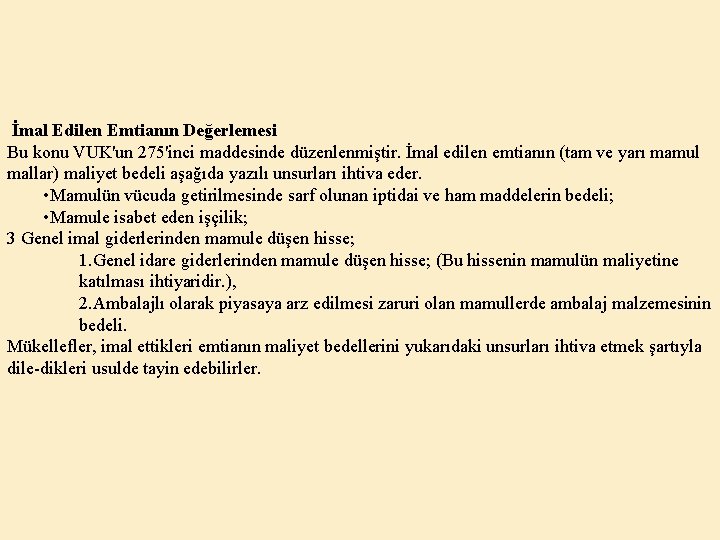 İmal Edilen Emtianın Değerlemesi
Bu konu VUK'un 275'inci maddesinde düzenlenmiştir. İmal edilen emtianın (tam ve yarı mamul mallar) maliyet bedeli aşağıda yazılı unsurları ihtiva eder.

•Mamulün vücuda getirilmesinde sarf olunan iptidai ve ham maddelerin bedeli;

•Mamule isabet eden işçilik;

3 Genel imal giderlerinden mamule düşen hisse;

1.Genel idare giderlerinden mamule düşen hisse; (Bu hissenin mamulün maliyetine katılması ihtiyaridir.),

2.Ambalajlı olarak piyasaya arz edilmesi zaruri olan mamullerde ambalaj malzemesinin bedeli.

Mükellefler, imal ettikleri emtianın maliyet bedellerini yukarıdaki unsurları ihtiva etmek şartıyla dile-dikleri usulde tayin edebilirler.